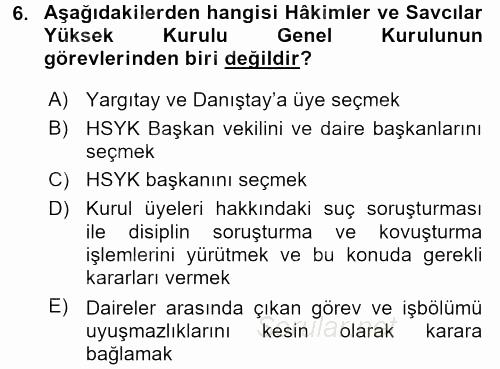 6. Aşağıdakilerden hangisi Hâkimler ve Savcılar Yüksek Kurulu Genel Kurulunun görevlerinden biri değildir?

A) Yargıtay ve Danıştay'a üye seçmek
B) HSYK Başkan vekilini ve daire başkanlarını seçmek
C) HSYK başkanını seçmek
D) Kurul üyeleri hakkındaki suç soruşturması ile disiplin soruşturma ve kovuşturma işlemlerini yürütmek ve bu konuda gerekli kararları vermek
E) Daireler arasında çıkan görev ve işbölümü uyuşmazlıklarını kesin olarak karara bağlamak

Sorular.net